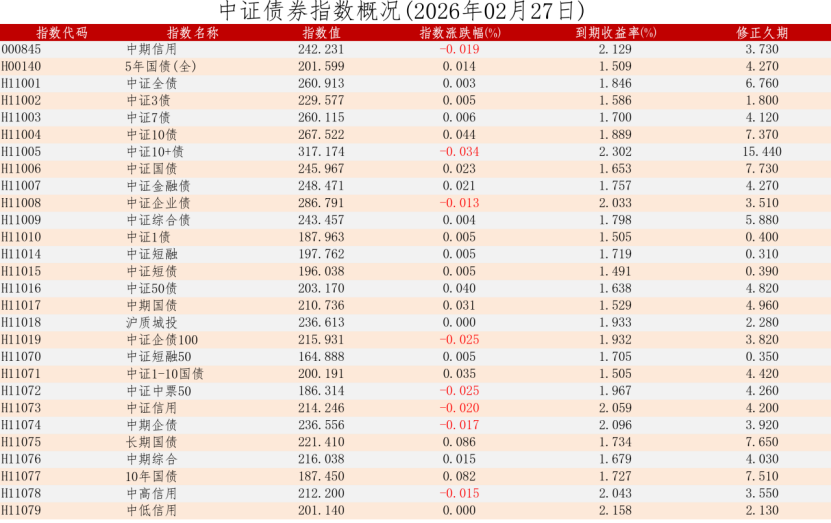 中证债券指数概况(2026年02月27日)

| 指数代码 | 指数名称 | 指数值 | 指数涨跌幅(%) | 到期收益率(%) | 修正久期 |
|---|---|---|---|---|---|
| 000845 | 中期信用 | 242.231 | -0.019 | 2.129 | 3.730 |
| H00140 | 5年国债(全) | 201.599 | 0.014 | 1.509 | 4.270 |
| H11001 | 中证全债 | 260.913 | 0.003 | 1.846 | 6.760 |
| H11002 | 中证3债 | 229.577 | 0.005 | 1.586 | 1.800 |
| H11003 | 中证7债 | 260.115 | 0.006 | 1.700 | 4.120 |
| H11004 | 中证10债 | 267.522 | 0.044 | 1.889 | 7.370 |
| H11005 | 中证10+债 | 317.174 | -0.034 | 2.302 | 15.440 |
| H11006 | 中证国债 | 245.967 | 0.023 | 1.653 | 7.730 |
| H11007 | 中证金融债 | 248.471 | 0.021 | 1.757 | 4.270 |
| H11008 | 中证企业债 | 286.791 | -0.013 | 2.033 | 3.510 |
| H11009 | 中证综合债 | 243.457 | 0.004 | 1.798 | 5.880 |
| H11010 | 中证1债 | 187.963 | 0.005 | 1.505 | 0.400 |
| H11014 | 中证短融 | 197.762 | 0.005 | 1.719 | 0.310 |
| H11015 | 中证短债 | 196.038 | 0.005 | 1.491 | 0.390 |
| H11016 | 中证50债 | 203.170 | 0.040 | 1.638 | 4.820 |
| H11017 | 中期国债 | 210.736 | 0.031 | 1.529 | 4.960 |
| H11018 | 沪质城投 | 236.613 | 0.000 | 1.933 | 2.280 |
| H11019 | 中证企债100 | 215.931 | -0.025 | 1.932 | 3.820 |
| H11070 | 中证短融50 | 164.888 | 0.005 | 1.705 | 0.350 |
| H11071 | 中证1-10国债 | 200.191 | 0.035 | 1.505 | 4.420 |
| H11072 | 中证中票50 | 186.314 | -0.025 | 1.967 | 4.260 |
| H11073 | 中证信用 | 214.246 | -0.020 | 2.059 | 4.200 |
| H11074 | 中期企债 | 236.556 | -0.017 | 2.096 | 3.920 |
| H11075 | 长期国债 | 221.410 | 0.086 | 1.734 | 7.650 |
| H11076 | 中期综合 | 216.038 | 0.015 | 1.679 | 4.030 |
| H11077 | 10年国债 | 187.450 | 0.082 | 1.727 | 7.510 |
| H11078 | 中高信用 | 212.200 | -0.015 | 2.043 | 3.550 |
| H11079 | 中低信用 | 201.140 | 0.000 | 2.158 | 2.130 |